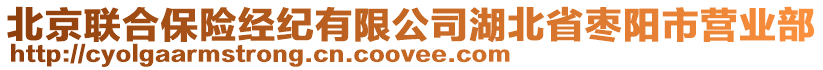 北京联合保险经纪有限公司湖北省枣阳市营业部
http://cyolgaarmstrong.cn.coovee.com